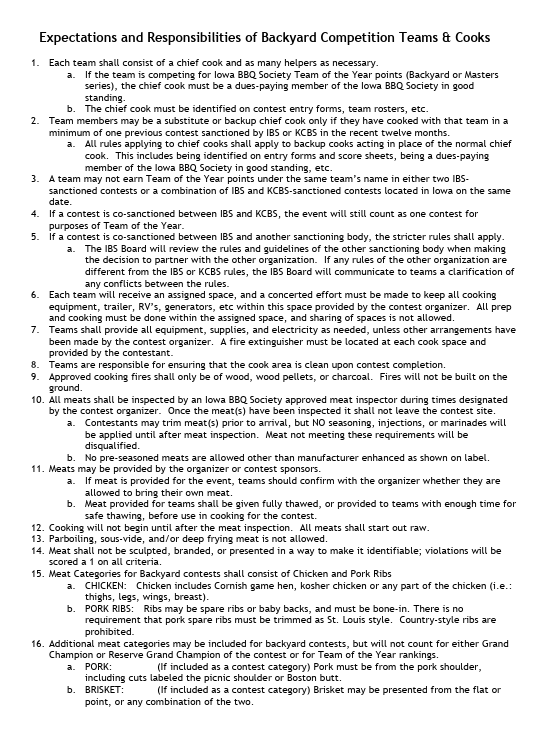 Expectations and Responsibilities of Backyard Competition Teams & Cooks

1. Each team shall consist of a chief cook and as many helpers as necessary.
a. If the team is competing for Iowa BBQ Society Team of the Year points (Backyard or Masters series), the chief cook must be a dues-paying member of the Iowa BBQ Society in good standing.
b. The chief cook must be identified on contest entry forms, team rosters, etc.
2. Team members may be a substitute or backup chief cook only if they have cooked with that team in a minimum of one previous contest sanctioned by IBS or KCBS in the recent twelve months.
a. All rules applying to chief cooks shall apply to backup cooks acting in place of the normal chief cook. This includes being identified on entry forms and score sheets, being a dues-paying member of the Iowa BBQ Society in good standing, etc.
3. A team may not earn Team of the Year points under the same team's name in either two IBS-sanctioned contests or a combination of IBS and KCBS-sanctioned contests located in Iowa on the same date.
4. If a contest is co-sanctioned between IBS and KCBS, the event will still count as one contest for purposes of Team of the Year.
5. If a contest is co-sanctioned between IBS and another sanctioning body, the stricter rules shall apply.
a. The IBS Board will review the rules and guidelines of the other sanctioning body when making the decision to partner with the other organization. If any rules of the other organization are different from the IBS or KCBS rules, the IBS Board will communicate to teams a clarification of any conflicts between the rules.
6. Each team will receive an assigned space, and a concerted effort must be made to keep all cooking equipment, trailer, RV's, generators, etc within this space provided by the contest organizer. All prep and cooking must be done within the assigned space, and sharing of spaces is not allowed.
7. Teams shall provide all equipment, supplies, and electricity as needed, unless other arrangements have been made by the contest organizer. A fire extinguisher must be located at each cook space and provided by the contestant.
8. Teams are responsible for ensuring that the cook area is clean upon contest completion.
9. Approved cooking fires shall only be of wood, wood pellets, or charcoal. Fires will not be built on the ground.
10. All meats shall be inspected by an Iowa BBQ Society approved meat inspector during times designated by the contest organizer. Once the meat(s) have been inspected it shall not leave the contest site.
a. Contestants may trim meat(s) prior to arrival, but NO seasoning, injections, or marinades will be applied until after meat inspection. Meat not meeting these requirements will be disqualified.
b. No pre-seasoned meats are allowed other than manufacturer enhanced as shown on label.
11. Meats may be provided by the organizer or contest sponsors.
a. If meat is provided for the event, teams should confirm with the organizer whether they are allowed to bring their own meat.
b. Meat provided for teams shall be given fully thawed, or provided to teams with enough time for safe thawing, before use in cooking for the contest.
12. Cooking will not begin until after the meat inspection. All meats shall start out raw.
13. Parboiling, sous-vide, and/or deep frying meat is not allowed.
14. Meat shall not be sculpted, branded, or presented in a way to make it identifiable; violations will be scored a 1 on all criteria.
15. Meat Categories for Backyard contests shall consist of Chicken and Pork Ribs
a. CHICKEN: Chicken includes Cornish game hen, kosher chicken or any part of the chicken (i.e.: thighs, legs, wings, breast).
b. PORK RIBS: Ribs may be spare ribs or baby backs, and must be bone-in. There is no requirement that pork spare ribs must be trimmed as St. Louis style. Country-style ribs are prohibited.
16. Additional meat categories may be included for backyard contests, but will not count for either Grand Champion or Reserve Grand Champion of the contest or for Team of the Year rankings.
a. PORK: (If included as a contest category) Pork must be from the pork shoulder, including cuts labeled the picnic shoulder or Boston butt.
b. BRISKET: (If included as a contest category) Brisket may be presented from the flat or point, or any combination of the two.